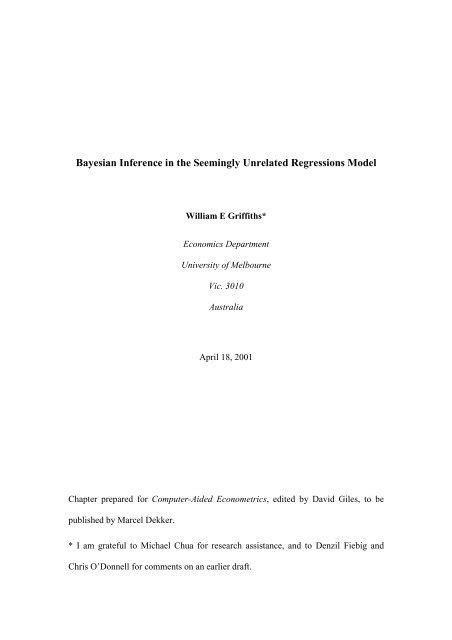 Bayesian Inference in the Seemingly Unrelated Regressions Model

William E Griffiths*

Economics Department

University of Melbourne

Vic. 3010

Australia

April 18, 2001

Chapter prepared for Computer-Aided Econometrics, edited by David Giles, to be published by Marcel Dekker.

* I am grateful to Michael Chua for research assistance, and to Denzil Fiebig and Chris O'Donnell for comments on an earlier draft.